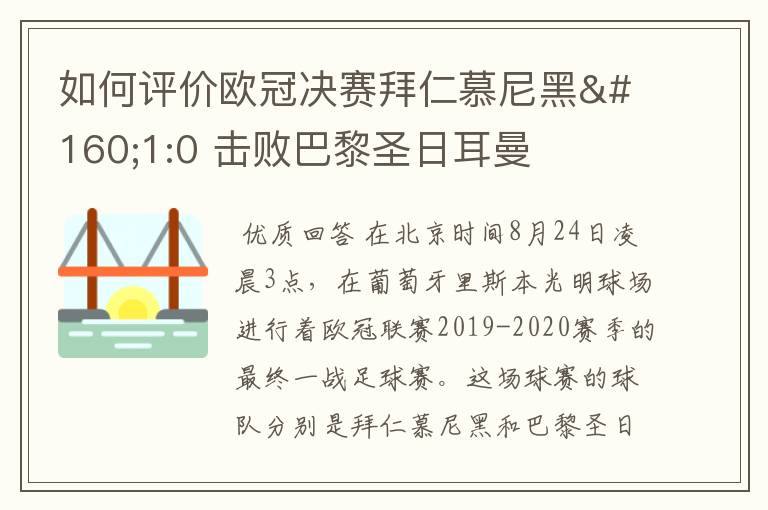 如何评价欧冠决赛拜仁慕尼黑&#160;1:0 击败巴黎圣日耳曼

优质回答 在北京时间8月24日凌晨3点，在葡萄牙里斯本光明球场进行着欧冠联赛2019-2020赛季的最终一战足球赛。这场球赛的球队分别是拜仁慕尼黑和巴黎圣日